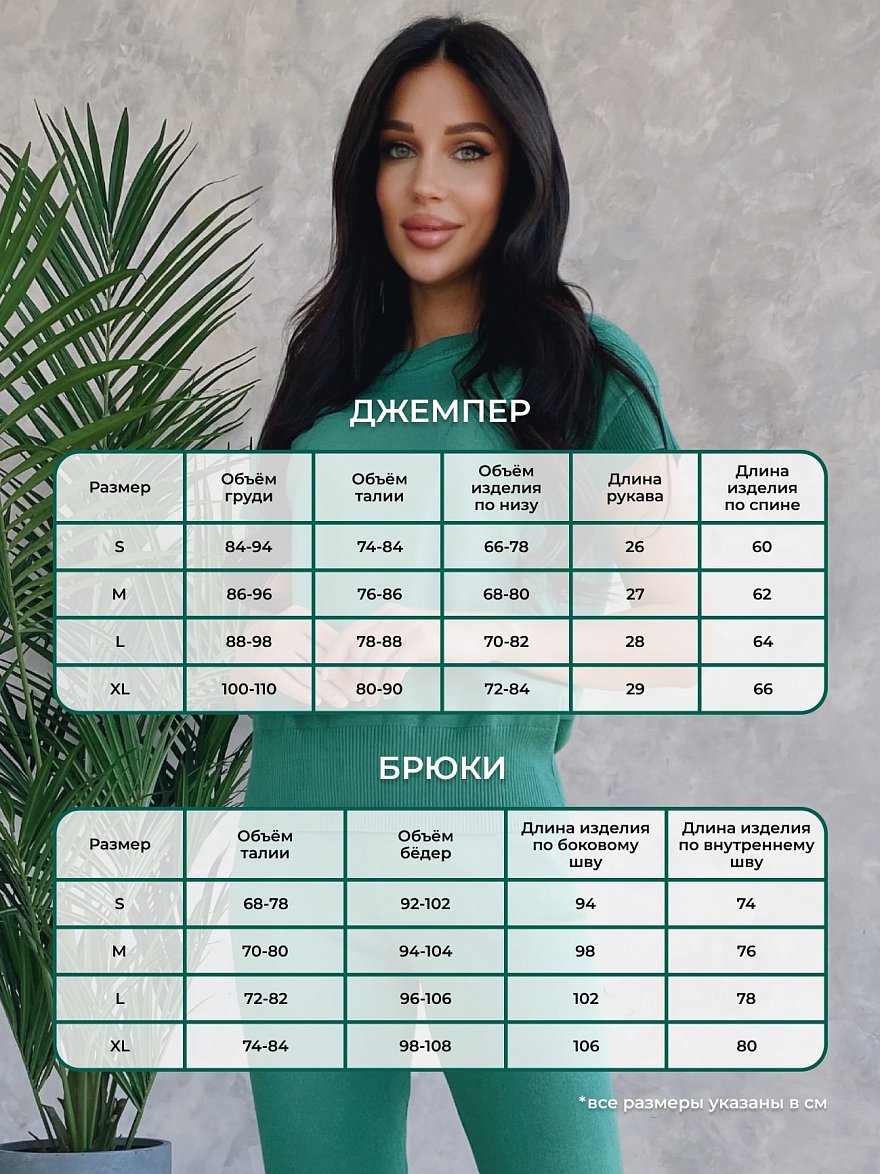 ДЖЕМПЕР

| Размер | Объём груди | Объём талии | Объём изделия по низу | Длина рукава | Длина изделия по спине |
|---|---|---|---|---|---|
| S | 84-94 | 74-84 | 66-78 | 26 | 60 |
| M | 86-96 | 76-86 | 68-80 | 27 | 62 |
| L | 88-98 | 78-88 | 70-82 | 28 | 64 |
| XL | 100-110 | 80-90 | 72-84 | 29 | 66 |

БРЮКИ

| Размер | Объём талии | Объём бёдер | Длина изделия по боковому шву | Длина изделия по внутреннему шву |
|---|---|---|---|---|
| S | 68-78 | 92-102 | 94 | 74 |
| M | 70-80 | 94-104 | 98 | 76 |
| L | 72-82 | 96-106 | 102 | 78 |
| XL | 74-84 | 98-108 | 106 | 80 |

*все размеры указаны в см